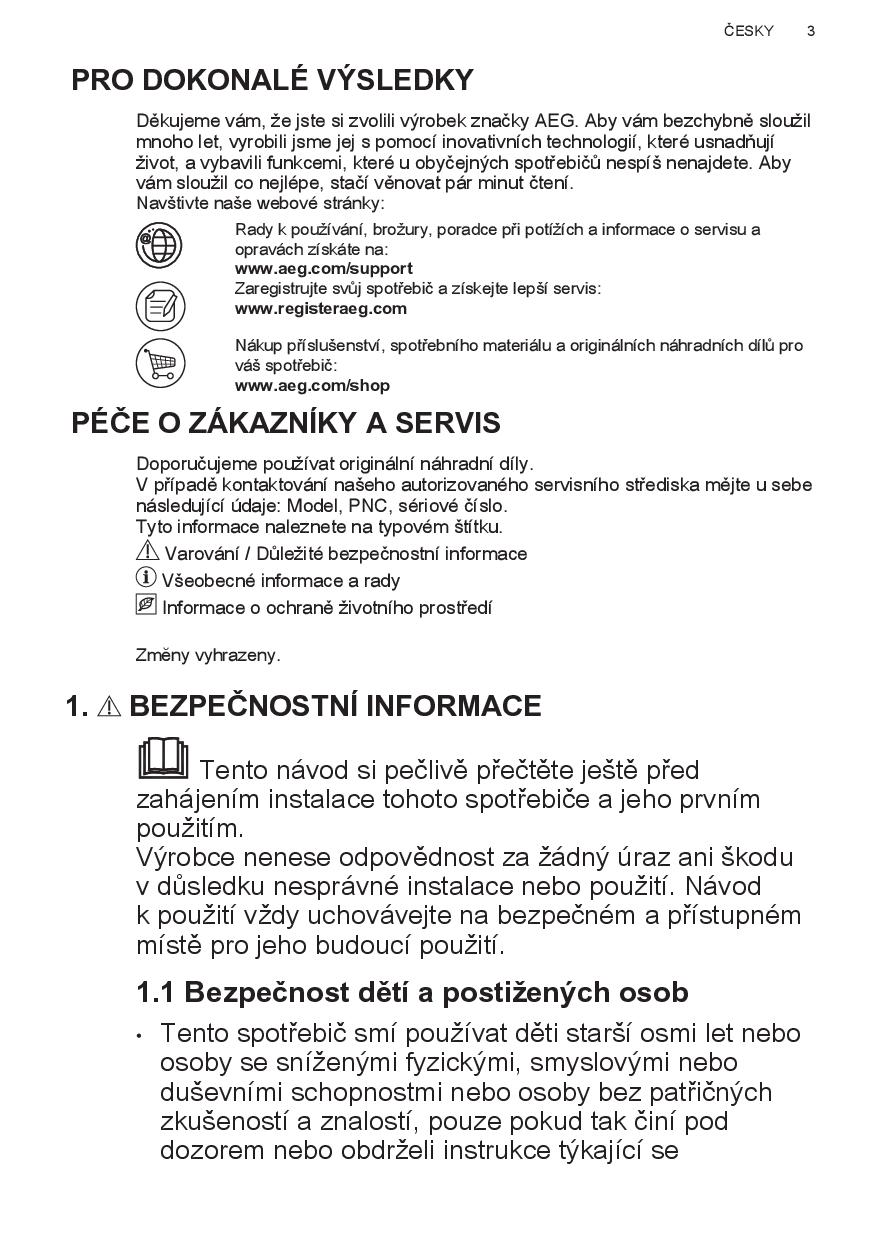 ČESKY 3

PRO DOKONALÉ VÝSLEDKY

Děkujeme vám, že jste si zvolili výrobek značky AEG. Aby vám bezchybně sloužil mnoho let, vyrobili jsme jej s pomocí inovativních technologií, které usnadňují život, a vybavili funkcemi, které u obyčejných spotřebičů nespíš nenajdete. Aby vám sloužil co nejlépe, stačí věnovat pár minut čtení.
Navštivte naše webové stránky:

Rady k používání, brožury, poradce při potížích a informace o servisu a opravách získáte na:
www.aeg.com/support

Zaregistrujte svůj spotřebič a získejte lepší servis:
www.registeraeg.com

Nákup příslušenství, spotřebního materiálu a originálních náhradních dílů pro váš spotřebič:
www.aeg.com/shop

PÉČE O ZÁKAZNÍKY A SERVIS

Doporučujeme používat originální náhradní díly.
V případě kontaktování našeho autorizovaného servisního střediska mějte u sebe následující údaje: Model, PNC, sériové číslo.
Tyto informace naleznete na typovém štítku.
Varování / Důležité bezpečnostní informace
Všeobecné informace a rady
Informace o ochraně životního prostředí

Změny vyhrazeny.

1. BEZPEČNOSTNÍ INFORMACE

Tento návod si pečlivě přečtěte ještě před zahájením instalace tohoto spotřebiče a jeho prvním použitím.
Výrobce nenese odpovědnost za žádný úraz ani škodu v důsledku nesprávné instalace nebo použití. Návod k použití vždy uchovávejte na bezpečném a přístupném místě pro jeho budoucí použití.

1.1 Bezpečnost dětí a postižených osob

• Tento spotřebič smí používat děti starší osmi let nebo osoby se sníženými fyzickými, smyslovými nebo duševními schopnostmi nebo osoby bez patřičných zkušeností a znalostí, pouze pokud tak činí pod dozorem nebo obdrželi instrukce týkající se